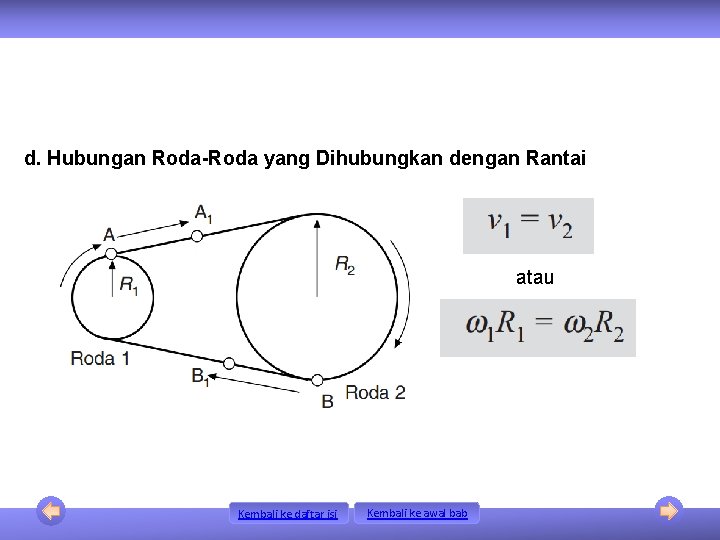 d. Hubungan Roda-Roda yang Dihubungkan dengan Rantai

A

$A_1$

$R_1$

$R_2$

Roda 1

$B_1$

B

Roda 2

$v_1 = v_2$

atau

$\omega_1 R_1 = \omega_2 R_2$

Kembali ke daftar isi

Kembali ke awal bab